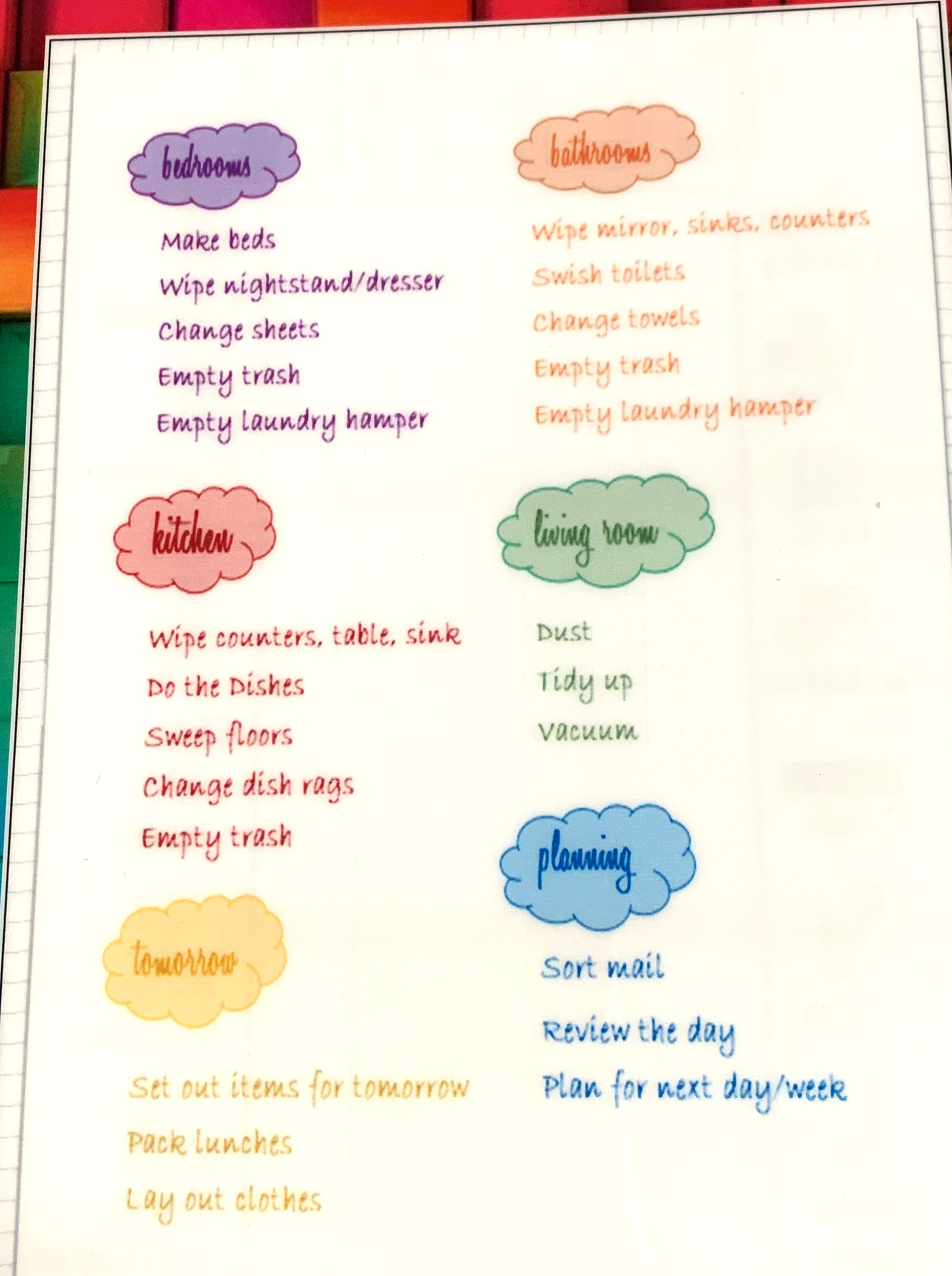 bedrooms

Make beds

Wipe nightstand/dresser

Change sheets

Empty trash

Empty laundry hamper

kitchen

Wipe counters, table, sink

Do the Dishes

Sweep floors

Change dish rags

Empty trash

tomorrow

Set out items for tomorrow

Pack lunches

Lay out clothes

bathrooms

Wipe mirror, sinks, counters

Swish toilets

Change towels

Empty trash

Empty laundry hamper

living room

Dust

Tidy up

Vacuum

planning

Sort mail

Review the day

Plan for next day/week